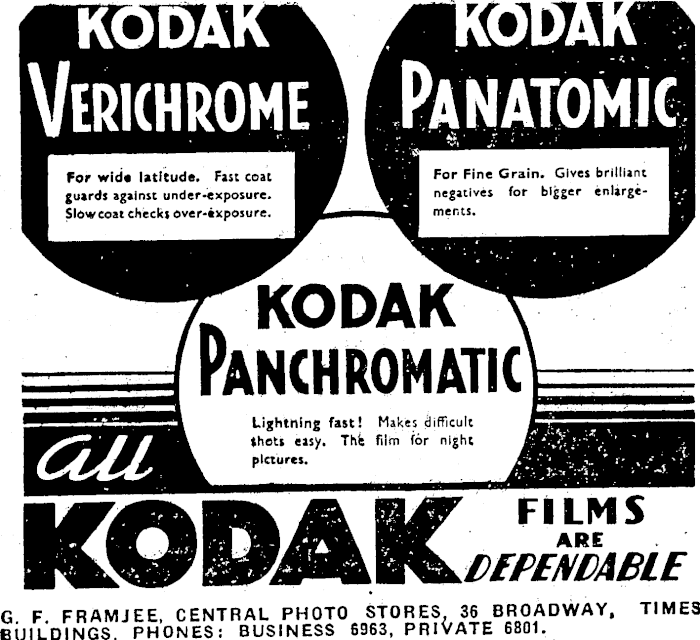 KODAK VERICHROME

For wide latitude. Fast coat guards against under-exposure. Slow coat checks over-exposure.

KODAK PANATOMIC

For Fine Grain. Gives brilliant negatives for bigger enlargements.

KODAK PANCHROMATIC

Lightning fast! Makes difficult shots easy. The film for night pictures.

all KODAK FILMS ARE DEPENDABLE

G. F. FRAMJEE, CENTRAL PHOTO STORES, 36 BROADWAY, TIMES BUILDINGS. PHONES: BUSINESS 6963, PRIVATE 6801.